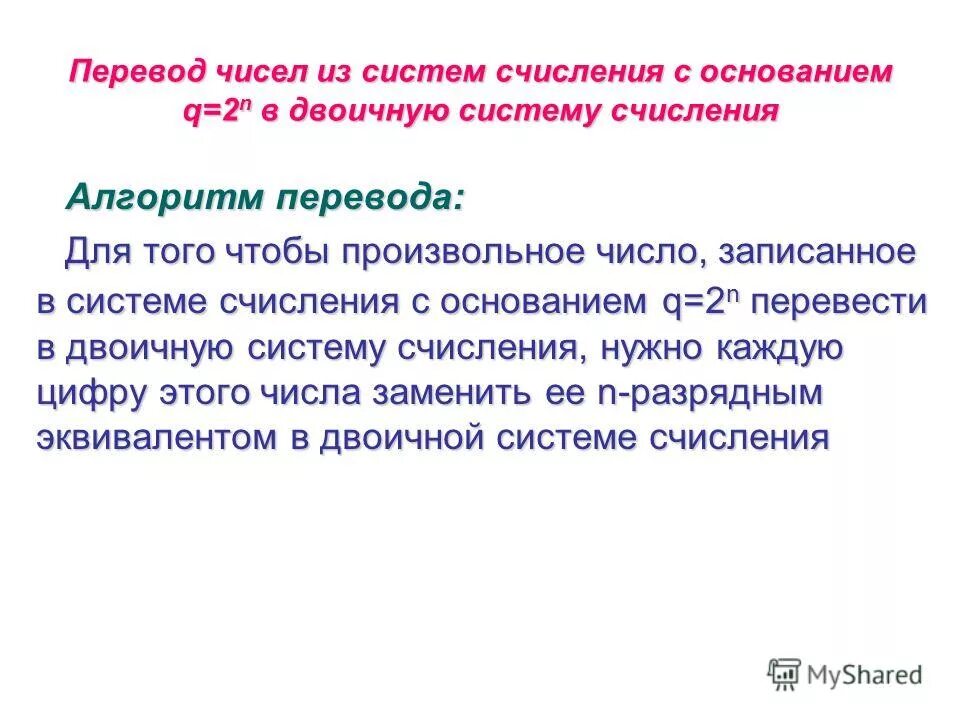 Перевод чисел из систем счисления с основанием $q=2^n$ в двоичную систему счисления

Алгоритм перевода:

Для того чтобы произвольное число, записанное в системе счисления с основанием $q=2^n$ перевести в двоичную систему счисления, нужно каждую цифру этого числа заменить ее n-разрядным эквивалентом в двоичной системе счисления

MyShared